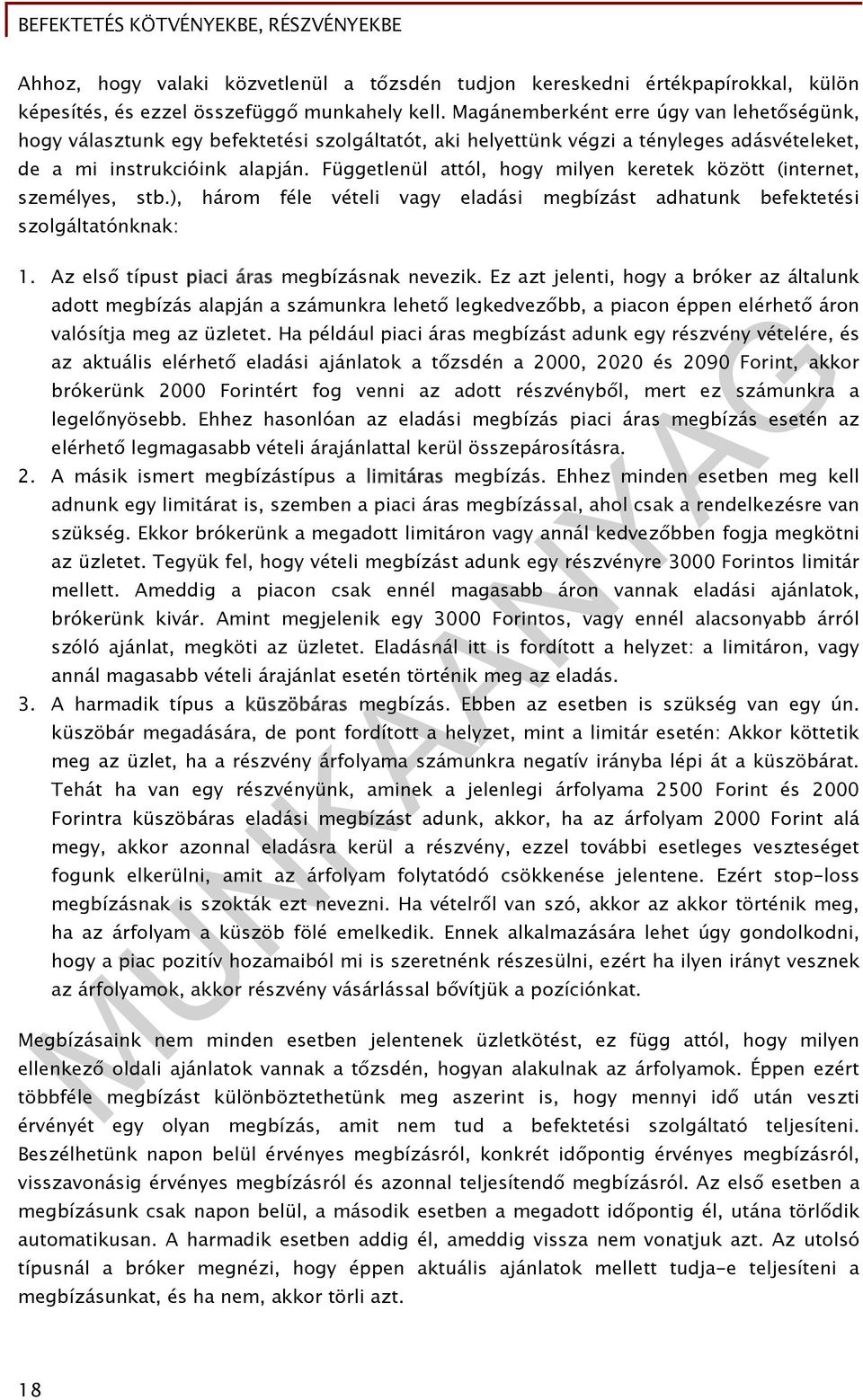 BEFEKTETÉS KÖTVÉNYEKBE, RÉSZVÉNYEKBE

Ahhoz, hogy valaki közvetlenül a tőzsdén tudjon kereskedni értékpapírokkal, külön képesítés, és ezzel összefüggő munkahely kell. Magánemberként erre úgy van lehetőségünk, hogy választunk egy befektetési szolgáltatót, aki helyettünk végzi a tényleges adásvételeket, de a mi instrukcióink alapján. Függetlenül attól, hogy milyen keretek között (internet, személyes, stb.), három féle vételi vagy eladási megbízást adhatunk befektetési szolgáltatónknak:

1. Az első típust piaci áras megbízásnak nevezik. Ez azt jelenti, hogy a bróker az általunk adott megbízás alapján a számunkra lehető legkedvezőbb, a piacon éppen elérhető áron valósítja meg az üzletet. Ha például piaci áras megbízást adunk egy részvény vételére, és az aktuális elérhető eladási ajánlatok a tőzsdén a 2000, 2020 és 2090 Forint, akkor brókerünk 2000 Forintért fog venni az adott részvényből, mert ez számunkra a legelőnyösebb. Ehhez hasonlóan az eladási megbízás piaci áras megbízás esetén az elérhető legmagasabb vételi árajánlattal kerül összepárosításra.
2. A másik ismert megbízástípus a limitáras megbízás. Ehhez minden esetben meg kell adnunk egy limitárat is, szemben a piaci áras megbízással, ahol csak a rendelkezésre van szükség. Ekkor brókerünk a megadott limitáron vagy annál kedvezőbben fogja megkötni az üzletet. Tegyük fel, hogy vételi megbízást adunk egy részvényre 3000 Forintos limitár mellett. Ameddig a piacon csak ennél magasabb áron vannak eladási ajánlatok, brókerünk kivár. Amint megjelenik egy 3000 Forintos, vagy ennél alacsonyabb árról szóló ajánlat, megköti az üzletet. Eladásnál itt is fordított a helyzet: a limitáron, vagy annál magasabb vételi árajánlat esetén történik meg az eladás.
3. A harmadik típus a küszöbáras megbízás. Ebben az esetben is szükség van egy ún. küszöbár megadására, de pont fordított a helyzet, mint a limitár esetén: Akkor köttetik meg az üzlet, ha a részvény árfolyama számunkra negatív irányba lépi át a küszöbárat. Tehát ha van egy részvényünk, aminek a jelenlegi árfolyama 2500 Forint és 2000 Forintra küszöbáras eladási megbízást adunk, akkor, ha az árfolyam 2000 Forint alá megy, akkor azonnal eladásra kerül a részvény, ezzel további esetleges veszteséget fogunk elkerülni, amit az árfolyam folytatódó csökkenése jelentene. Ezért stop-loss megbízásnak is szokták ezt nevezni. Ha vételről van szó, akkor az akkor történik meg, ha az árfolyam a küszöb fölé emelkedik. Ennek alkalmazására lehet úgy gondolkodni, hogy a piac pozitív hozamaiból mi is szeretnénk részesülni, ezért ha ilyen irányt vesznek az árfolyamok, akkor részvény vásárlással bővítjük a pozíciónkat.

Megbízásaink nem minden esetben jelentenek üzletkötést, ez függ attól, hogy milyen ellenkező oldali ajánlatok vannak a tőzsdén, hogyan alakulnak az árfolyamok. Éppen ezért többféle megbízást különböztethetünk meg aszerint is, hogy mennyi idő után veszti érvényét egy olyan megbízás, amit nem tud a befektetési szolgáltató teljesíteni. Beszélhetünk napon belül érvényes megbízásról, konkrét időpontig érvényes megbízásról, visszavonásig érvényes megbízásról és azonnal teljesítendő megbízásról. Az első esetben a megbízásunk csak napon belül, a második esetben a megadott időpontig él, utána törlődik automatikusan. A harmadik esetben addig él, ameddig vissza nem vonatjuk azt. Az utolsó típusnál a bróker megnézi, hogy éppen aktuális ajánlatok mellett tudja-e teljesíteni a megbízásunkat, és ha nem, akkor törli azt.

MUNKAANYAG

18